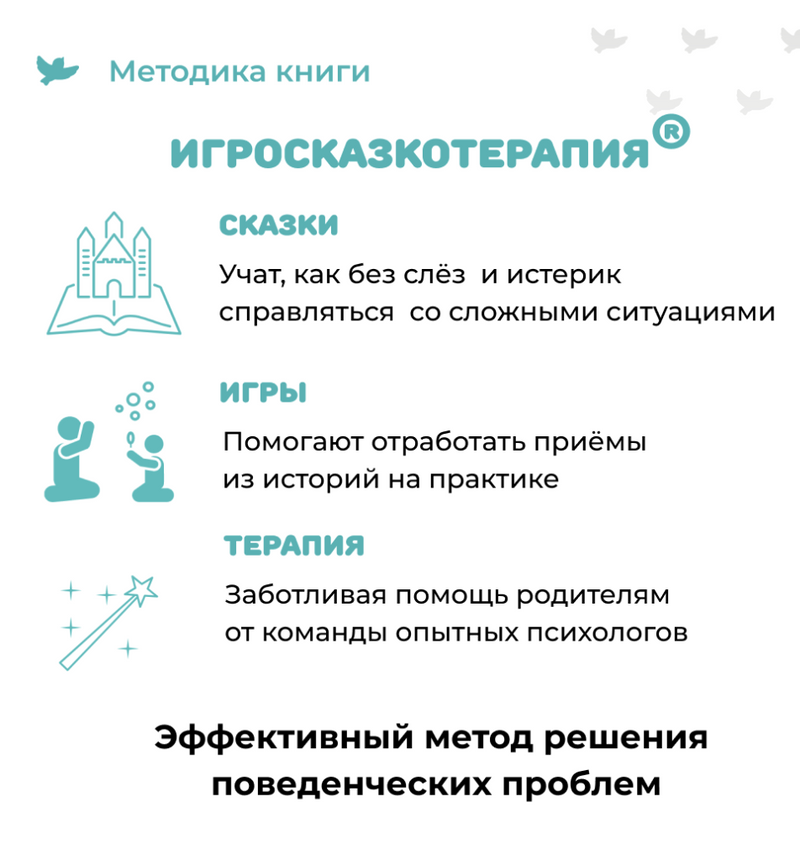 Методика книги

ИГРОСКАЗКОТЕРАПИЯ®

СКАЗКИ

Учат, как без слёз и истерик справляться со сложными ситуациями

ИГРЫ

Помогают отработать приёмы из историй на практике

ТЕРАПИЯ

Заботливая помощь родителям от команды опытных психологов

Эффективный метод решения поведенческих проблем